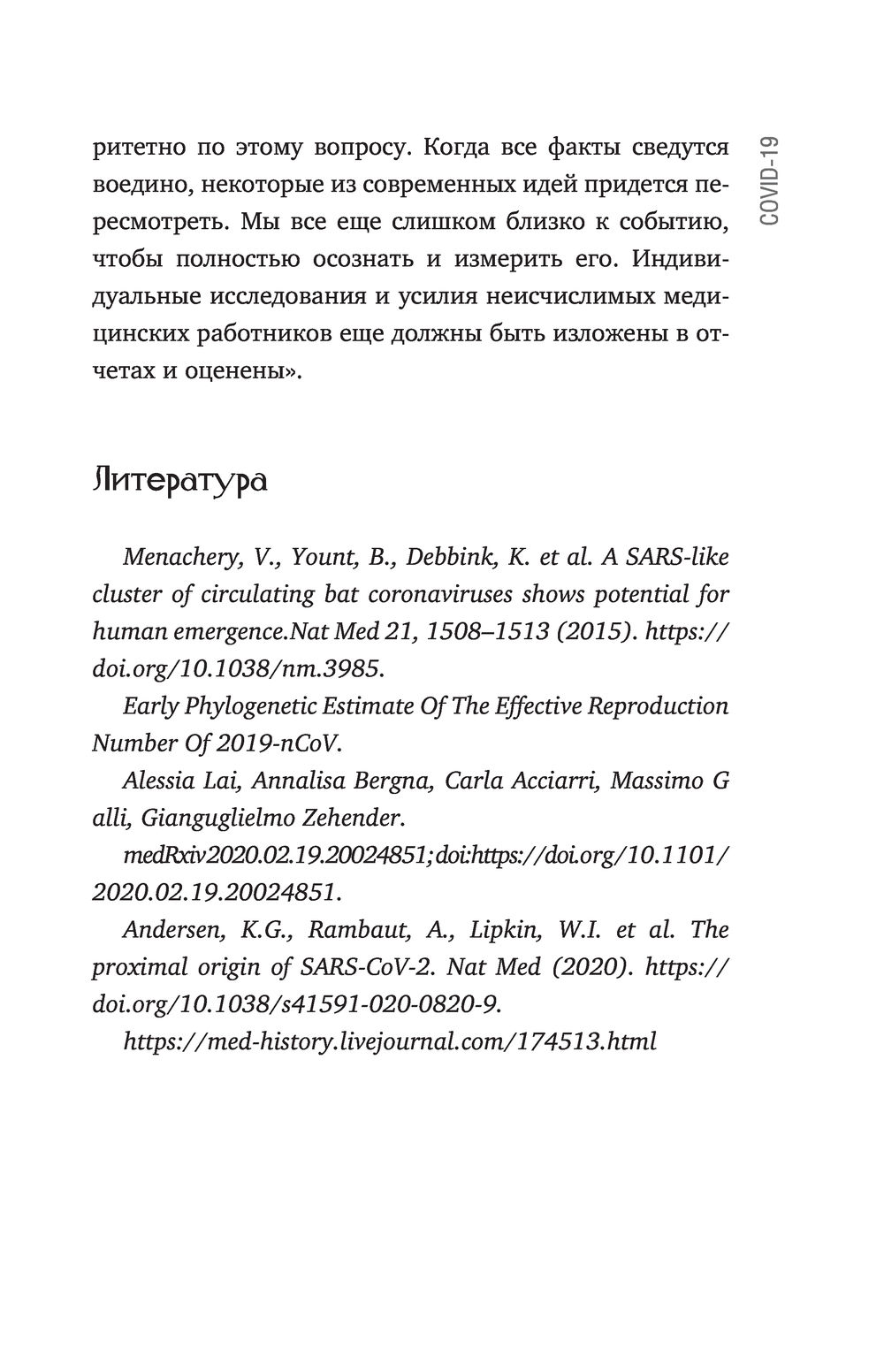 COVID-19

ритетно по этому вопросу. Когда все факты сведутся воедино, некоторые из современных идей придется пересмотреть. Мы все еще слишком близко к событию, чтобы полностью осознать и измерить его. Индивидуальные исследования и усилия неисчислимых медицинских работников еще должны быть изложены в отчетах и оценены».

Литература

Menachery, V., Yount, B., Debbink, K. et al. A SARS-like cluster of circulating bat coronaviruses shows potential for human emergence.Nat Med 21, 1508–1513 (2015). https://doi.org/10.1038/nm.3985.

Early Phylogenetic Estimate Of The Effective Reproduction Number Of 2019-nCoV.

Alessia Lai, Annalisa Bergna, Carla Acciarri, Massimo G alli, Gianguglielmo Zehender.

medRxiv2020.02.19.20024851;doi:https://doi.org/10.1101/2020.02.19.20024851.

Andersen, K.G., Rambaut, A., Lipkin, W.I. et al. The proximal origin of SARS-CoV-2. Nat Med (2020). https://doi.org/10.1038/s41591-020-0820-9.

https://med-history.livejournal.com/174513.html